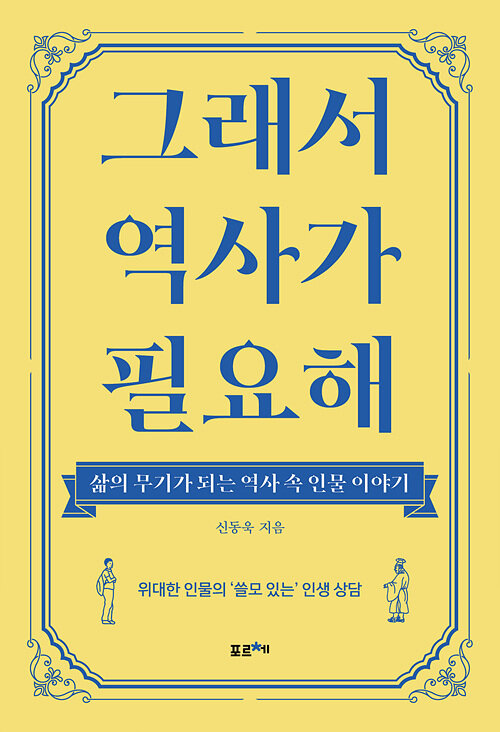 그래서
역사가
필요해

삶의 무기가 되는 역사 속 인물 이야기

신동욱 지음

위대한 인물의 '쓸모 있는' 인생 상담

포르체